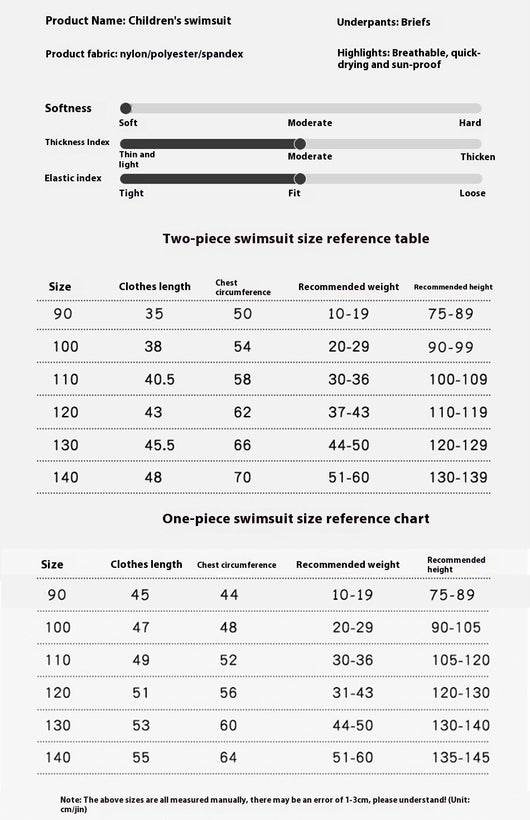 Product Name: Children's swimsuit

Underpants: Briefs

Product fabric: nylon/polyester/spandex

Highlights: Breathable, quick-drying and sun-proof

Softness
Soft Moderate Hard

Thickness Index
Thin and light Moderate Thicken

Elastic index
Tight Fit Loose

Two-piece swimsuit size reference table

| Size | Clothes length | Chest circumference | Recommended weight | Recommended height |
|---|---|---|---|---|
| 90 | 35 | 50 | 10-19 | 75-89 |
| 100 | 38 | 54 | 20-29 | 90-99 |
| 110 | 40.5 | 58 | 30-36 | 100-109 |
| 120 | 43 | 62 | 37-43 | 110-119 |
| 130 | 45.5 | 66 | 44-50 | 120-129 |
| 140 | 48 | 70 | 51-60 | 130-139 |

One-piece swimsuit size reference chart

| Size | Clothes length | Chest circumference | Recommended weight | Recommended height |
|---|---|---|---|---|
| 90 | 45 | 44 | 10-19 | 75-89 |
| 100 | 47 | 48 | 20-29 | 90-105 |
| 110 | 49 | 52 | 30-36 | 105-120 |
| 120 | 51 | 56 | 31-43 | 120-130 |
| 130 | 53 | 60 | 44-50 | 130-140 |
| 140 | 55 | 64 | 51-60 | 135-145 |

Note: The above sizes are all measured manually, there may be an error of 1-3cm, please understand! (Unit: cm/jin)